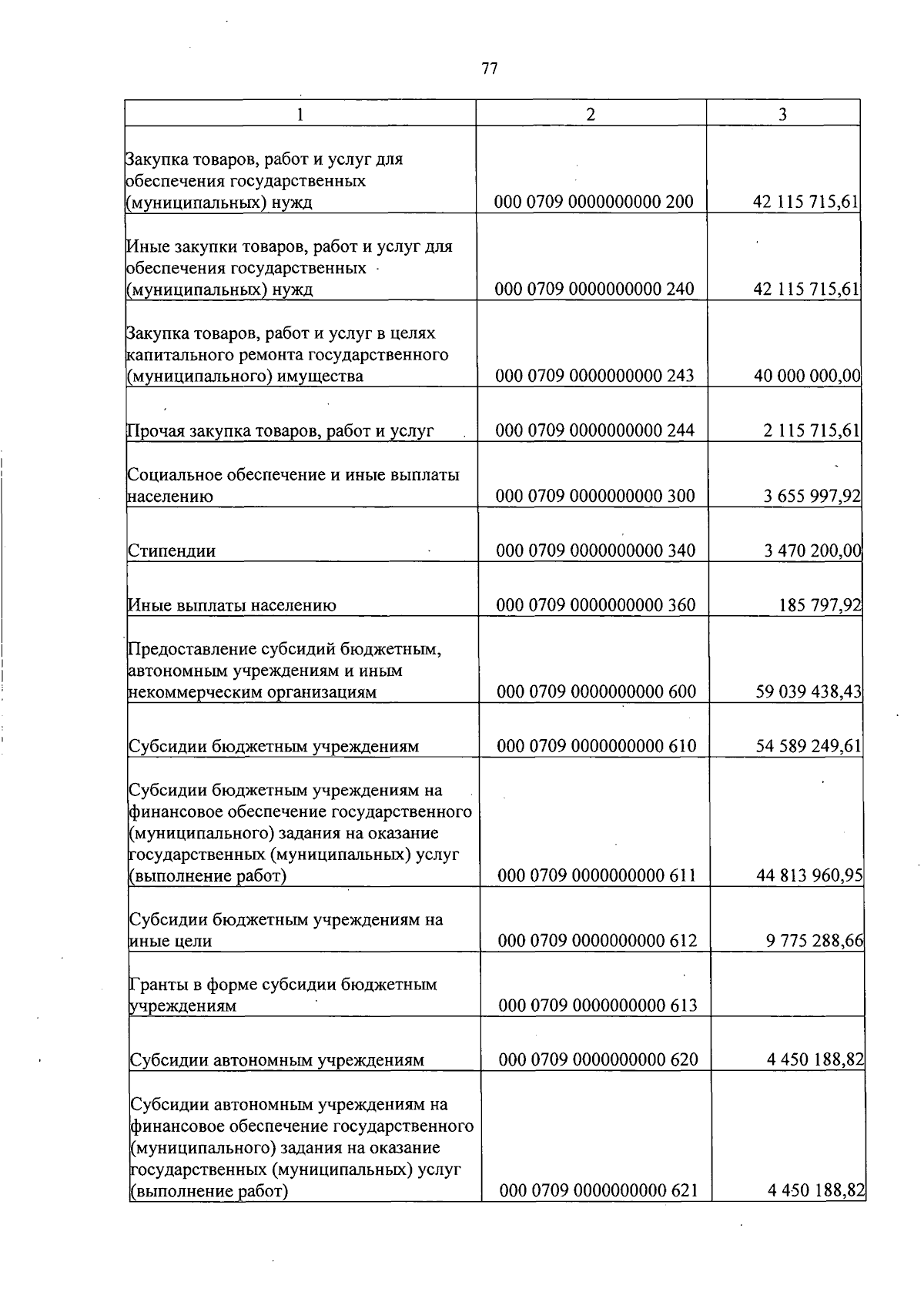 77

| 1 | 2 | 3 |
|---|---|---|
| Закупка товаров, работ и услуг для обеспечения государственных (муниципальных) нужд | 000 0709 0000000000 200 | 42 115 715,61 |
| Иные закупки товаров, работ и услуг для обеспечения государственных (муниципальных) нужд | 000 0709 0000000000 240 | 42 115 715,61 |
| Закупка товаров, работ и услуг в целях капитального ремонта государственного (муниципального) имущества | 000 0709 0000000000 243 | 40 000 000,00 |
| Прочая закупка товаров, работ и услуг | 000 0709 0000000000 244 | 2 115 715,61 |
| Социальное обеспечение и иные выплаты населению | 000 0709 0000000000 300 | 3 655 997,92 |
| Стипендии | 000 0709 0000000000 340 | 3 470 200,00 |
| Иные выплаты населению | 000 0709 0000000000 360 | 185 797,92 |
| Предоставление субсидий бюджетным, автономным учреждениям и иным некоммерческим организациям | 000 0709 0000000000 600 | 59 039 438,43 |
| Субсидии бюджетным учреждениям | 000 0709 0000000000 610 | 54 589 249,61 |
| Субсидии бюджетным учреждениям на финансовое обеспечение государственного (муниципального) задания на оказание государственных (муниципальных) услуг (выполнение работ) | 000 0709 0000000000 611 | 44 813 960,95 |
| Субсидии бюджетным учреждениям на иные цели | 000 0709 0000000000 612 | 9 775 288,66 |
| Гранты в форме субсидии бюджетным учреждениям | 000 0709 0000000000 613 | |
| Субсидии автономным учреждениям | 000 0709 0000000000 620 | 4 450 188,82 |
| Субсидии автономным учреждениям на финансовое обеспечение государственного (муниципального) задания на оказание государственных (муниципальных) услуг (выполнение работ) | 000 0709 0000000000 621 | 4 450 188,82 |